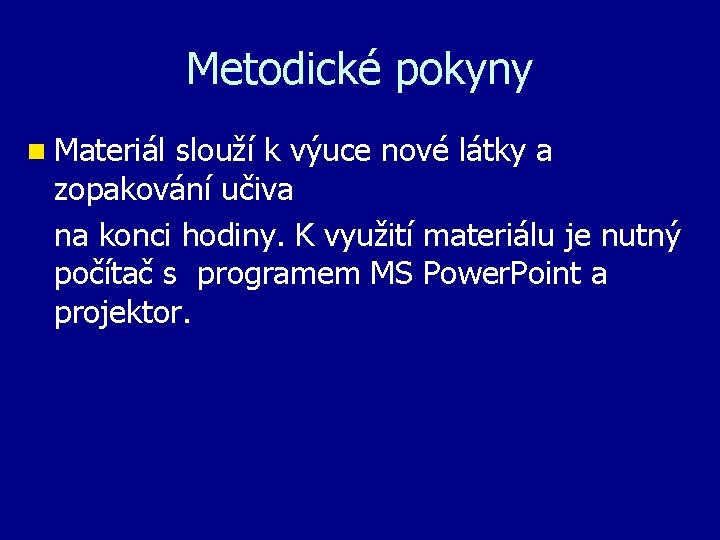 Metodické pokyny

Materiál slouží k výuce nové látky a zopakování učiva

na konci hodiny. K využití materiálu je nutný počítač s programem MS PowerPoint a projektor.